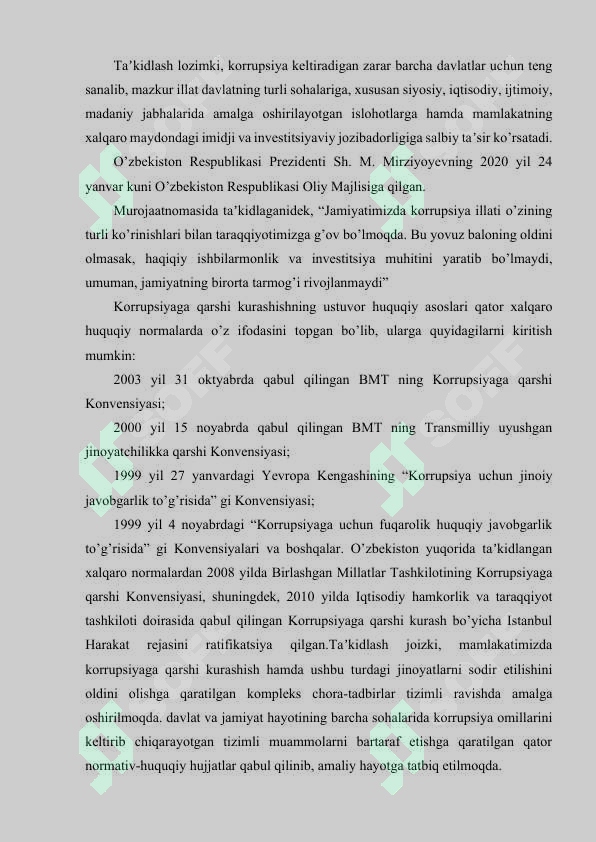 Ta'kidlash lozimki, korrupsiya keltiradigan zarar barcha davlatlar uchun teng sanalib, mazkur illat davlatning turli sohalariga, xususan siyosiy, iqtisodiy, ijtimoiy, madaniy jabhalarida amalga oshirilayotgan islohotlarga hamda mamlakatning xalqaro maydondagi imidji va investitsiyaviy jozibadorligiga salbiy ta'sir ko'rsatadi.

O'zbekiston Respublikasi Prezidenti Sh. M. Mirziyoyevning 2020 yil 24 yanvar kuni O'zbekiston Respublikasi Oliy Majlisiga qilgan.

Murojaatnomasida ta'kidlaganidek, "Jamiyatimizda korrupsiya illati o'zining turli ko'rinishlari bilan taraqqiyotimizga g'ov bo'lmoqda. Bu yovuz baloning oldini olmasak, haqiqiy ishbilarmonlik va investitsiya muhitini yaratib bo'lmaydi, umuman, jamiyatning birorta tarmog'i rivojlanmaydi"

Korrupsiyaga qarshi kurashishning ustuvor huquqiy asoslari qator xalqaro huquqiy normalarda o'z ifodasini topgan bo'lib, ularga quyidagilarni kiritish mumkin:

2003 yil 31 oktyabrda qabul qilingan BMT ning Korrupsiyaga qarshi Konvensiyasi;

2000 yil 15 noyabrda qabul qilingan BMT ning Transmilliy uyushgan jinoyatchilikka qarshi Konvensiyasi;

1999 yil 27 yanvardagi Yevropa Kengashining "Korrupsiya uchun jinoiy javobgarlik to'g'risida" gi Konvensiyasi;

1999 yil 4 noyabrdagi "Korrupsiyaga uchun fuqarolik huquqiy javobgarlik to'g'risida" gi Konvensiyalari va boshqalar. O'zbekiston yuqorida ta'kidlangan xalqaro normalardan 2008 yilda Birlashgan Millatlar Tashkilotining Korrupsiyaga qarshi Konvensiyasi, shuningdek, 2010 yilda Iqtisodiy hamkorlik va taraqqiyot tashkiloti doirasida qabul qilingan Korrupsiyaga qarshi kurash bo'yicha Istanbul Harakat rejasini ratifikatsiya qilgan.Ta'kidlash joizki, mamlakatimizda korrupsiyaga qarshi kurashish hamda ushbu turdagi jinoyatlarni sodir etilishini oldini olishga qaratilgan kompleks chora-tadbirlar tizimli ravishda amalga oshirilmoqda. davlat va jamiyat hayotining barcha sohalarida korrupsiya omillarini keltirib chiqarayotgan tizimli muammolarni bartaraf etishga qaratilgan qator normativ-huquqiy hujjatlar qabul qilinib, amaliy hayotga tatbiq etilmoqda.